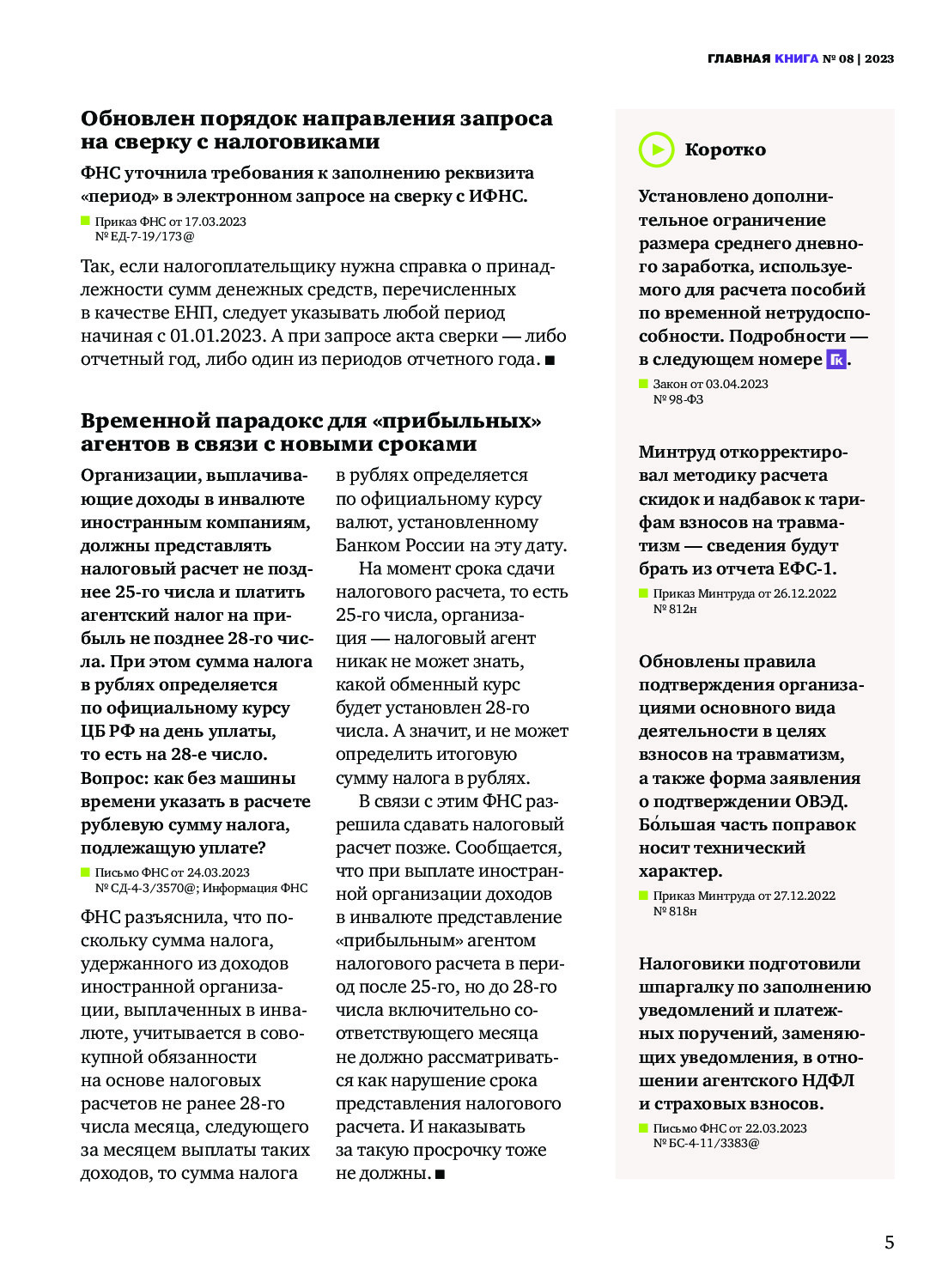 ГЛАВНАЯ КНИГА № 08 | 2023

Обновлен порядок направления запроса на сверку с налоговиками

ФНС уточнила требования к заполнению реквизита «период» в электронном запросе на сверку с ИФНС.

Приказ ФНС от 17.03.2023 № ЕД-7-19/173@

Так, если налогоплательщику нужна справка о принадлежности сумм денежных средств, перечисленных в качестве ЕНП, следует указывать любой период начиная с 01.01.2023. А при запросе акта сверки — либо отчетный год, либо один из периодов отчетного года. ■

Временной парадокс для «прибыльных» агентов в связи с новыми сроками

Организации, выплачивающие доходы в инвалюте иностранным компаниям, должны представлять налоговый расчет не позднее 25-го числа и платить агентский налог на прибыль не позднее 28-го числа. При этом сумма налога в рублях определяется по официальному курсу ЦБ РФ на день уплаты, то есть на 28-е число. Вопрос: как без машины времени указать в расчете рублевую сумму налога, подлежащую уплате?

Письмо ФНС от 24.03.2023 № СД-4-3/3570@; Информация ФНС

ФНС разъяснила, что поскольку сумма налога, удержанного из доходов иностранной организации, выплаченных в инвалюте, учитывается в совокупной обязанности на основе налоговых расчетов не ранее 28-го числа месяца, следующего за месяцем выплаты таких доходов, то сумма налога в рублях определяется по официальному курсу валют, установленному Банком России на эту дату.

На момент срока сдачи налогового расчета, то есть 25-го числа, организация — налоговый агент никак не может знать, какой обменный курс будет установлен 28-го числа. А значит, и не может определить итоговую сумму налога в рублях.

В связи с этим ФНС разрешила сдавать налоговый расчет позже. Сообщается, что при выплате иностранной организации доходов в инвалюте представление «прибыльным» агентом налогового расчета в период после 25-го, но до 28-го числа включительно соответствующего месяца не должно рассматриваться как нарушение срока представления налогового расчета. И наказывать за такую просрочку тоже не должны. ■

Коротко

Установлено дополнительное ограничение размера среднего дневного заработка, используемого для расчета пособий по временной нетрудоспособности. Подробности — в следующем номере ГК.

Закон от 03.04.2023 № 98-ФЗ

Минтруд откорректировал методику расчета скидок и надбавок к тарифам взносов на травматизм — сведения будут брать из отчета ЕФС-1.

Приказ Минтруда от 26.12.2022 № 812н

Обновлены правила подтверждения организациями основного вида деятельности в целях взносов на травматизм, а также форма заявления о подтверждении ОВЭД. Бо́льшая часть поправок носит технический характер.

Приказ Минтруда от 27.12.2022 № 818н

Налоговики подготовили шпаргалку по заполнению уведомлений и платежных поручений, заменяющих уведомления, в отношении агентского НДФЛ и страховых взносов.

Письмо ФНС от 22.03.2023 № БС-4-11/3383@

5